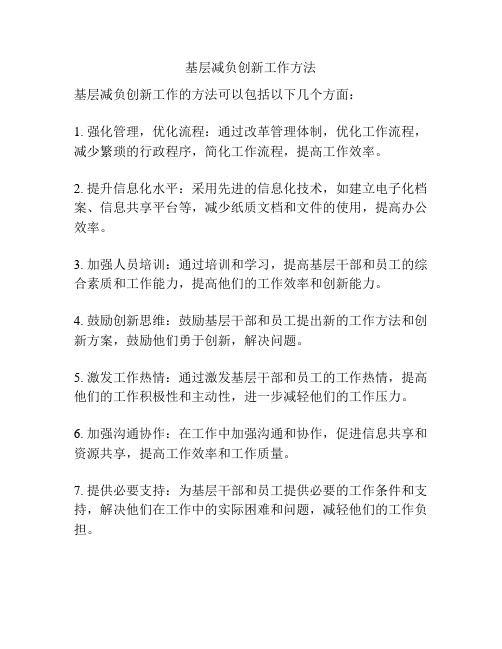 基层减负创新工作方法

基层减负创新工作的方法可以包括以下几个方面：

1. 强化管理，优化流程：通过改革管理体制，优化工作流程，减少繁琐的行政程序，简化工作流程，提高工作效率。

2. 提升信息化水平：采用先进的信息化技术，如建立电子化档案、信息共享平台等，减少纸质文档和文件的使用，提高办公效率。

3. 加强人员培训：通过培训和学习，提高基层干部和员工的综合素质和工作能力，提高他们的工作效率和创新能力。

4. 鼓励创新思维：鼓励基层干部和员工提出新的工作方法和创新方案，鼓励他们勇于创新，解决问题。

5. 激发工作热情：通过激发基层干部和员工的工作热情，提高他们的工作积极性和主动性，进一步减轻他们的工作压力。

6. 加强沟通协作：在工作中加强沟通和协作，促进信息共享和资源共享，提高工作效率和工作质量。

7. 提供必要支持：为基层干部和员工提供必要的工作条件和支持，解决他们在工作中的实际困难和问题，减轻他们的工作负担。